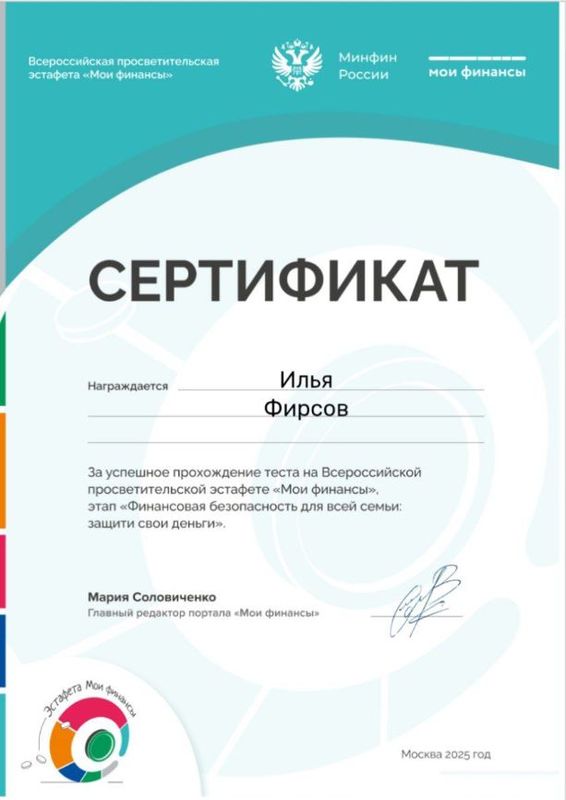 Всероссийская просветительская эстафета «Мои финансы»

Минфин России

мои финансы

СЕРТИФИКАТ

Награждается Илья Фирсов

За успешное прохождение теста на Всероссийской просветительской эстафете «Мои финансы», этап «Финансовая безопасность для всей семьи: защити свои деньги».

Мария Соловиченко
Главный редактор портала «Мои финансы»

Эстафета Мои финансы

Москва 2025 год